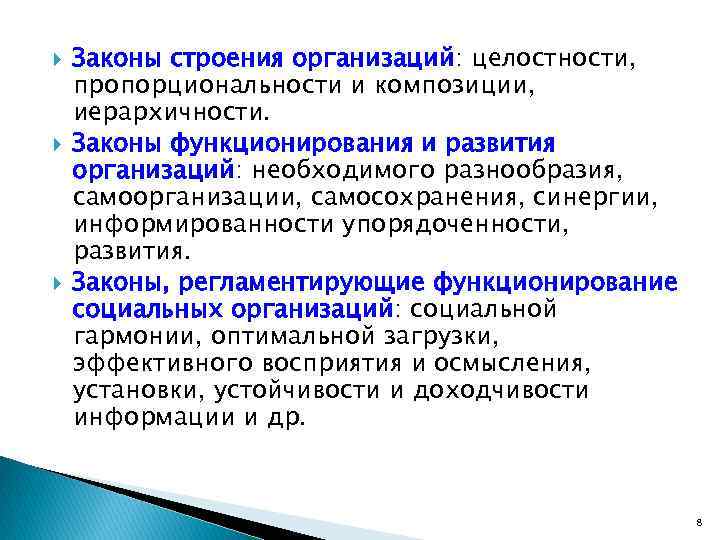 Законы строения организаций: целостности, пропорциональности и композиции, иерархичности.

Законы функционирования и развития организаций: необходимого разнообразия, самоорганизации, самосохранения, синергии, информированности упорядоченности, развития.

Законы, регламентирующие функционирование социальных организаций: социальной гармонии, оптимальной загрузки, эффективного восприятия и осмысления, установки, устойчивости и доходчивости информации и др.

8